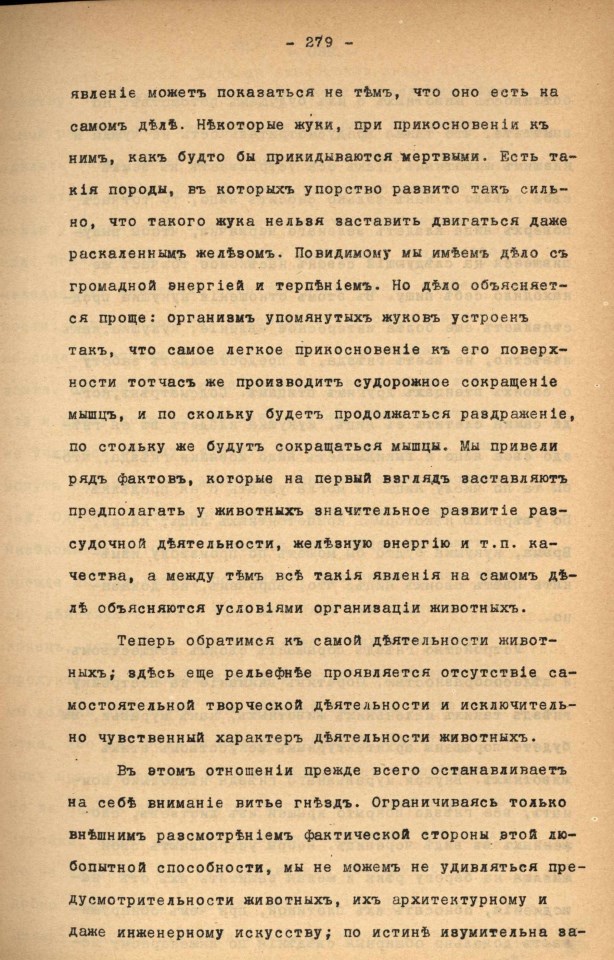 - 279 -

явленіе можетъ показаться не тѣмъ, что оно есть на самомъ дѣлѣ. Нѣкоторые жуки, при прикосновеніи къ нимъ, какъ будто бы прикидываются мертвыми. Есть такія породы, въ которыхъ упорство развито такъ сильно, что такого жука нельзя заставить двигаться даже раскаленнымъ желѣзомъ. Повидимому мы имѣемъ дѣло съ громадной энергіей и терпѣніемъ. Но дѣло объясняется проще: организмъ упомянутыхъ жуковъ устроенъ такъ, что самое легкое прикосновеніе къ его поверхности тотчасъ же производитъ судорожное сокращеніе мышцъ, и по скольку будетъ продолжаться раздраженіе, по стольку же будутъ сокращаться мышцы. Мы привели рядъ фактовъ, которые на первый взглядъ заставляютъ предполагать у животныхъ значительное развитіе разсудочной дѣятельности, желѣзную энергію и т.п. качества, а между тѣмъ всѣ такія явленія на самомъ дѣлѣ объясняются условіями организаціи животныхъ.

Теперь обратимся къ самой дѣятельности животныхъ; здѣсь еще рельефнѣе проявляется отсутствіе самостоятельной творческой дѣятельности и исключительно чувственный характеръ дѣятельности животныхъ.

Въ этомъ отношеніи прежде всего останавливаетъ на себѣ вниманіе витье гнѣздъ. Ограничиваясь только внѣшнимъ разсмотрѣніемъ фактической стороны этой любопытной способности, мы не можемъ не удивляться предусмотрительности животныхъ, ихъ архитектурному и даже инженерному искусству; по истинѣ изумительна за-